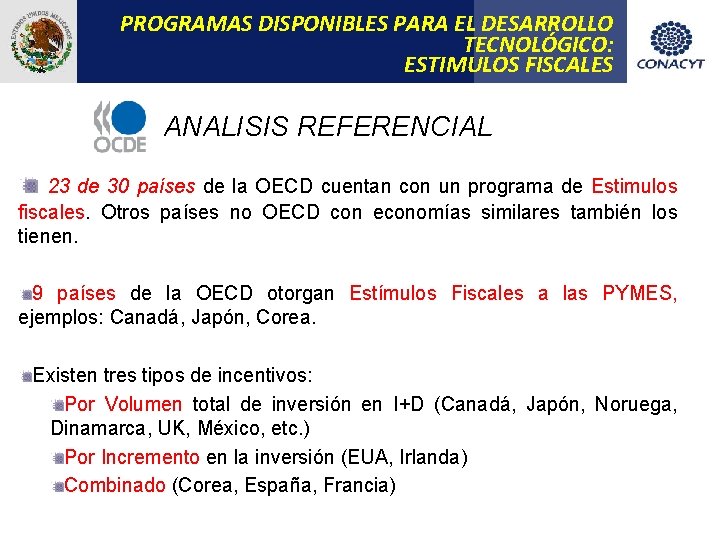 ESTADOS UNIDOS MEXICANOS

PROGRAMAS DISPONIBLES PARA EL DESARROLLO TECNOLÓGICO: ESTIMULOS FISCALES

CONACYT

OCDE

ANALISIS REFERENCIAL

23 de 30 países de la OECD cuentan con un programa de Estimulos fiscales. Otros países no OECD con economías similares también los tienen.

9 países de la OECD otorgan Estímulos Fiscales a las PYMES, ejemplos: Canadá, Japón, Corea.

Existen tres tipos de incentivos:

Por Volumen total de inversión en I+D (Canadá, Japón, Noruega, Dinamarca, UK, México, etc.)

Por Incremento en la inversión (EUA, Irlanda)

Combinado (Corea, España, Francia)